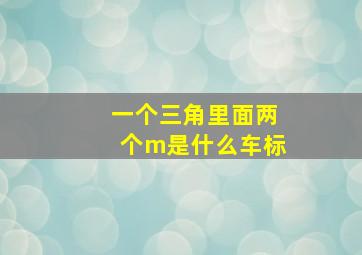 一个三角里面两个m是什么车标